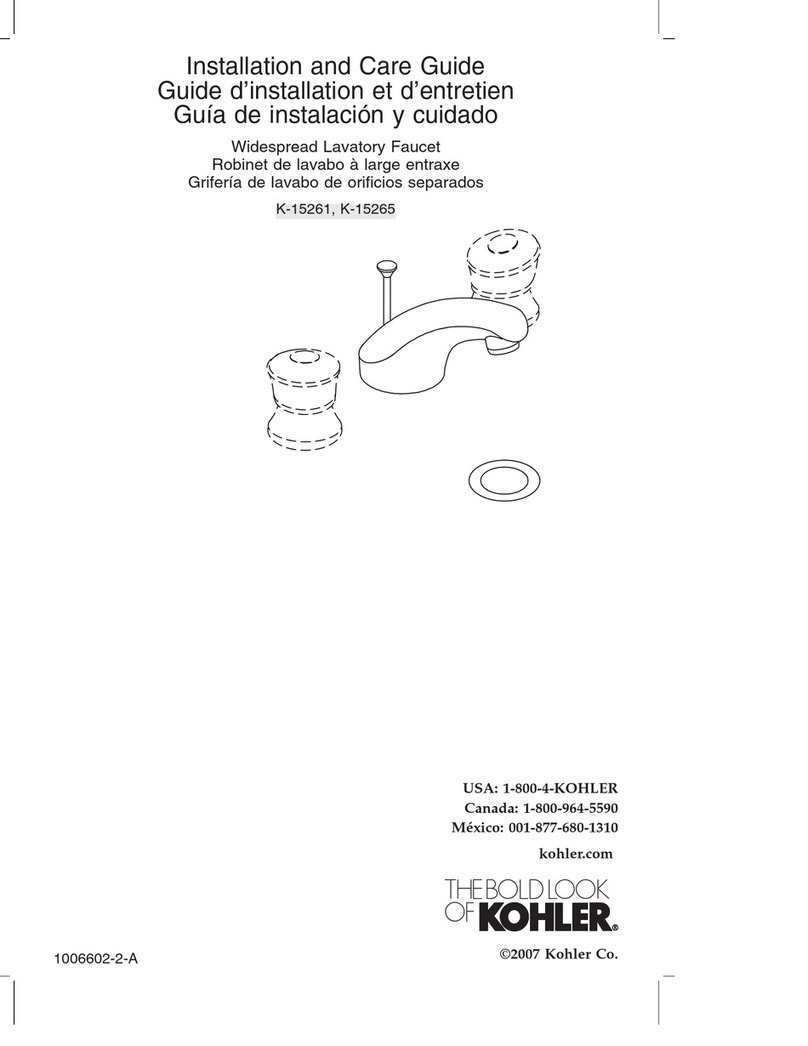 Installation and Care Guide
Guide d'installation et d'entretien
Guía de instalación y cuidado

Widespread Lavatory Faucet
Robinet de lavabo à large entraxe
Grifería de lavabo de orificios separados

K-15261, K-15265

USA: 1-800-4-KOHLER
Canada: 1-800-964-5590
México: 001-877-680-1310

kohler.com

THE BOLD LOOK OF KOHLER®

1006602-2-A

©2007 Kohler Co.